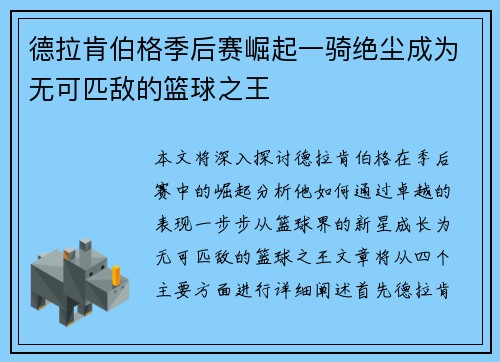 德拉肯伯格季后赛崛起一骑绝尘成为无可匹敌的篮球之王

本文将深入探讨德拉肯伯格在季后赛中的崛起分析他如何通过卓越的表现一步步从篮球界的新星成长为无可匹敌的篮球之王文章将从四个主要方面进行详细阐述首先德拉肯